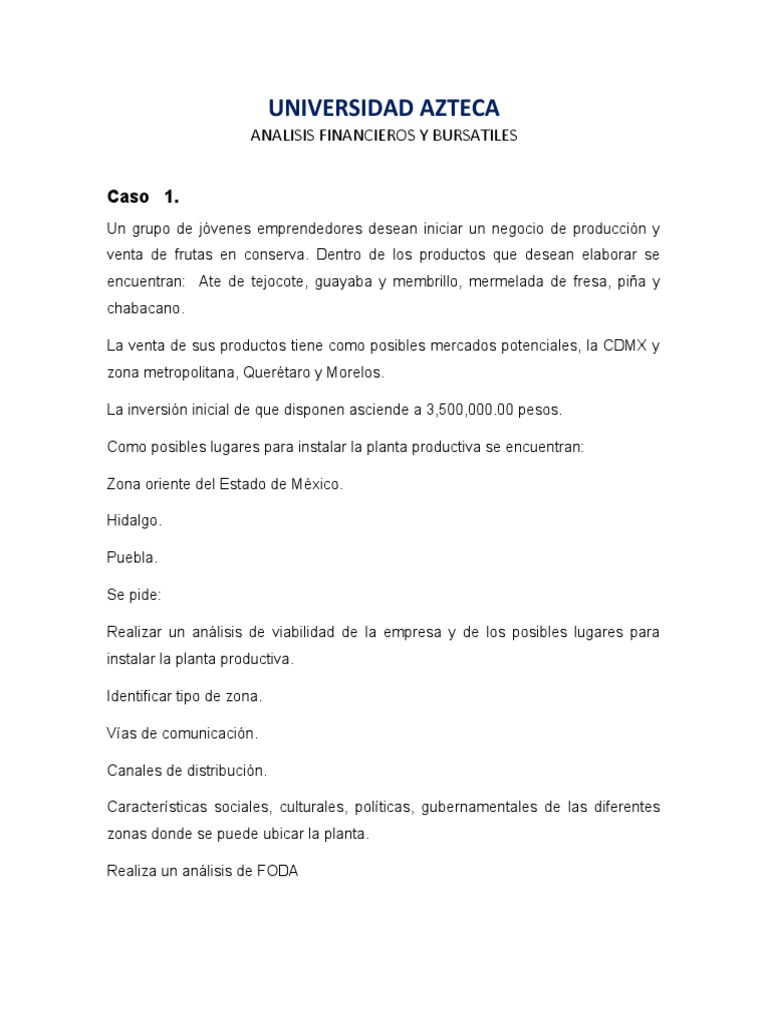 UNIVERSIDAD AZTECA
ANALISIS FINANCIEROS Y BURSATILES

Caso 1.

Un grupo de jóvenes emprendedores desean iniciar un negocio de producción y venta de frutas en conserva. Dentro de los productos que desean elaborar se encuentran: Ate de tejocote, guayaba y membrillo, mermelada de fresa, piña y chabacano.

La venta de sus productos tiene como posibles mercados potenciales, la CDMX y zona metropolitana, Querétaro y Morelos.

La inversión inicial de que disponen asciende a 3,500,000.00 pesos.

Como posibles lugares para instalar la planta productiva se encuentran:

Zona oriente del Estado de México.

Hidalgo.

Puebla.

Se pide:

Realizar un análisis de viabilidad de la empresa y de los posibles lugares para instalar la planta productiva.

Identificar tipo de zona.

Vías de comunicación.

Canales de distribución.

Características sociales, culturales, políticas, gubernamentales de las diferentes zonas donde se puede ubicar la planta.

Realiza un análisis de FODA